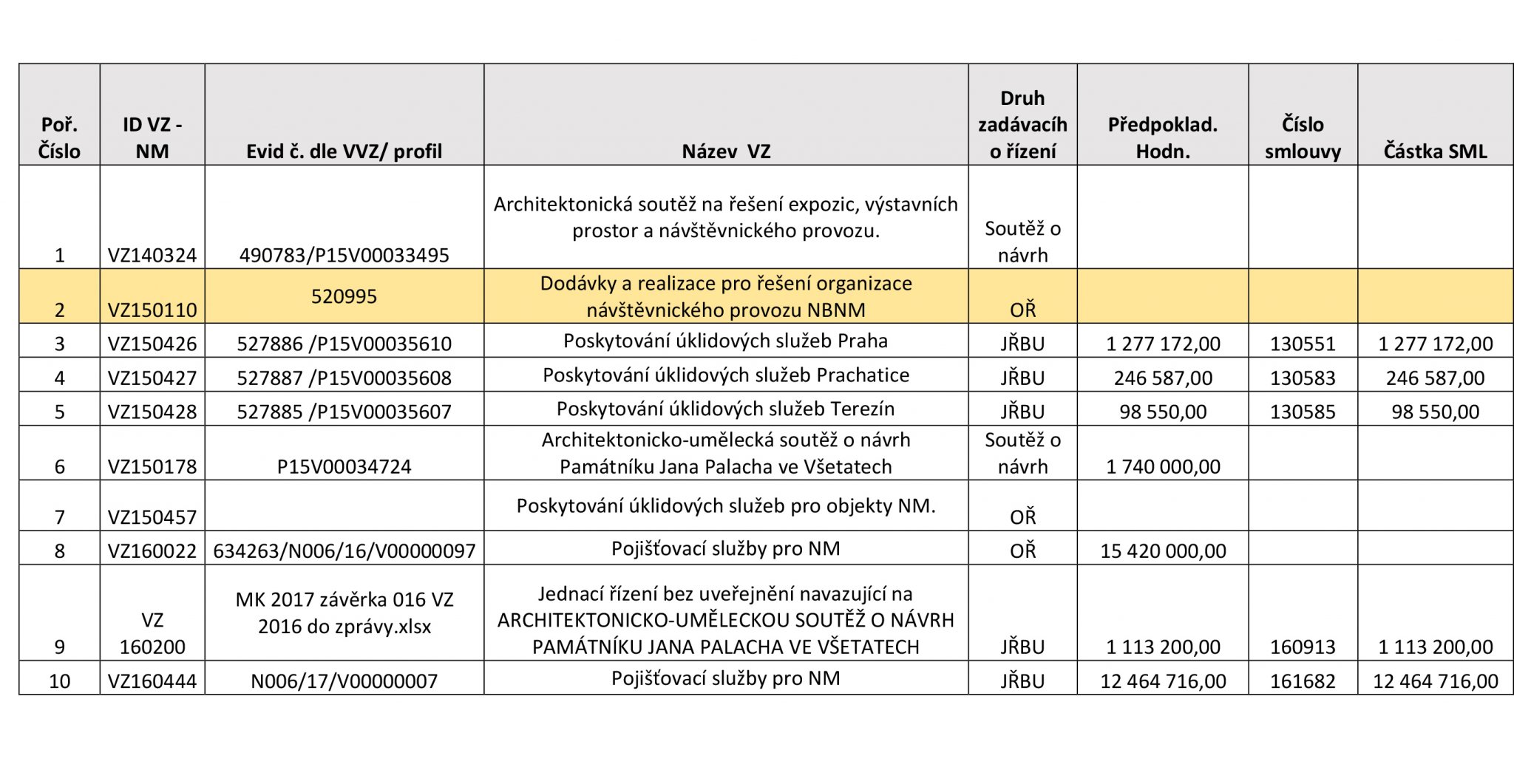 | Poř. Číslo | ID VZ - NM | Evid č. dle VVZ/ profil | Název VZ | Druh zadávacíh o řízení | Předpoklad. Hodn. | Číslo smlouvy | Částka SML |
|---|---|---|---|---|---|---|---|
| 1 | VZ140324 | 490783/P15V00033495 | Architektonická soutěž na řešení expozic, výstavních prostor a návštěvnického provozu. | Soutěž o návrh | | | |
| 2 | VZ150110 | 520995 | Dodávky a realizace pro řešení organizace návštěvnického provozu NBNM | OŘ | | | |
| 3 | VZ150426 | 527886 /P15V00035610 | Poskytování úklidových služeb Praha | JŘBU | 1 277 172,00 | 130551 | 1 277 172,00 |
| 4 | VZ150427 | 527887 /P15V00035608 | Poskytování úklidových služeb Prachatice | JŘBU | 246 587,00 | 130583 | 246 587,00 |
| 5 | VZ150428 | 527885 /P15V00035607 | Poskytování úklidových služeb Terezín | JŘBU | 98 550,00 | 130585 | 98 550,00 |
| 6 | VZ150178 | P15V00034724 | Architektonicko-umělecká soutěž o návrh Památníku Jana Palacha ve Všetatech | Soutěž o návrh | 1 740 000,00 | | |
| 7 | VZ150457 | | Poskytování úklidových služeb pro objekty NM. | OŘ | | | |
| 8 | VZ160022 | 634263/N006/16/V00000097 | Pojišťovací služby pro NM | OŘ | 15 420 000,00 | | |
| 9 | VZ 160200 | MK 2017 závěrka 016 VZ 2016 do zprávy.xlsx | Jednací řízení bez uveřejnění navazující na ARCHITEKTONICKO-UMĚLECKOU SOUTĚŽ O NÁVRH PAMÁTNÍKU JANA PALACHA VE VŠETATECH | JŘBU | 1 113 200,00 | 160913 | 1 113 200,00 |
| 10 | VZ160444 | N006/17/V00000007 | Pojišťovací služby pro NM | JŘBU | 12 464 716,00 | 161682 | 12 464 716,00 |